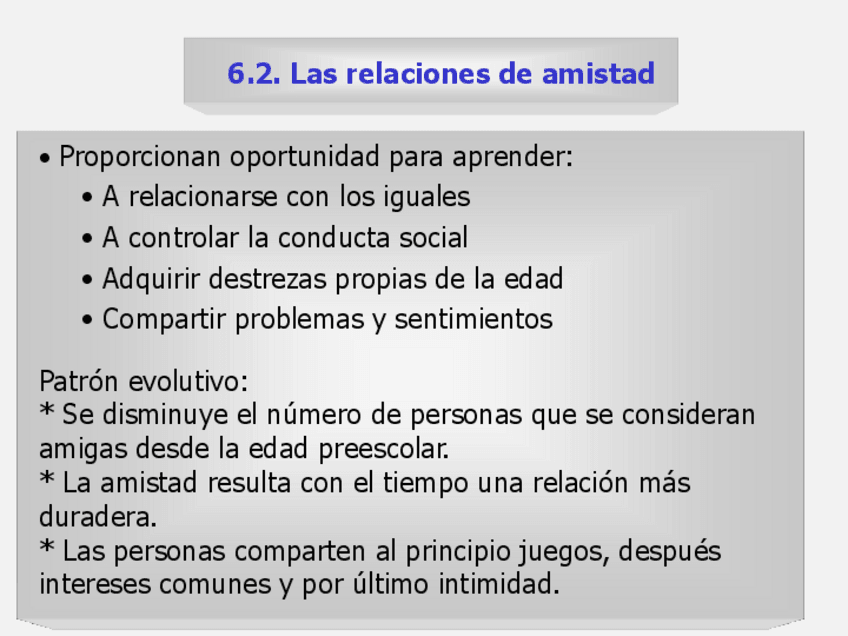 6.2. Las relaciones de amistad

• Proporcionan oportunidad para aprender:

• A relacionarse con los iguales
• A controlar la conducta social
• Adquirir destrezas propias de la edad
• Compartir problemas y sentimientos

Patrón evolutivo:
* Se disminuye el número de personas que se consideran amigas desde la edad preescolar.
* La amistad resulta con el tiempo una relación más duradera.
* Las personas comparten al principio juegos, después intereses comunes y por último intimidad.